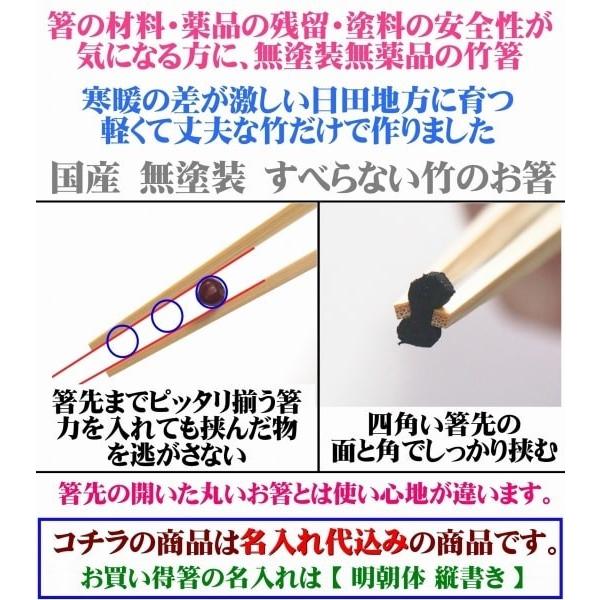 箸の材料・薬品の残留・塗料の安全性が気になる方に、無塗装無薬品の竹箸

寒暖の差が激しい日田地方に育つ軽くて丈夫な竹だけで作りました

国産　無塗装　すべらない竹のお箸

箸先までピッタリ揃う箸
力を入れても挟んだ物を逃がさない

四角い箸先の面と角でしっかり挟む

箸先の開いた丸いお箸とは使い心地が違います。

コチラの商品は名入れ代込みの商品です。
お買い得箸の名入れは【 明朝体 縦書き 】